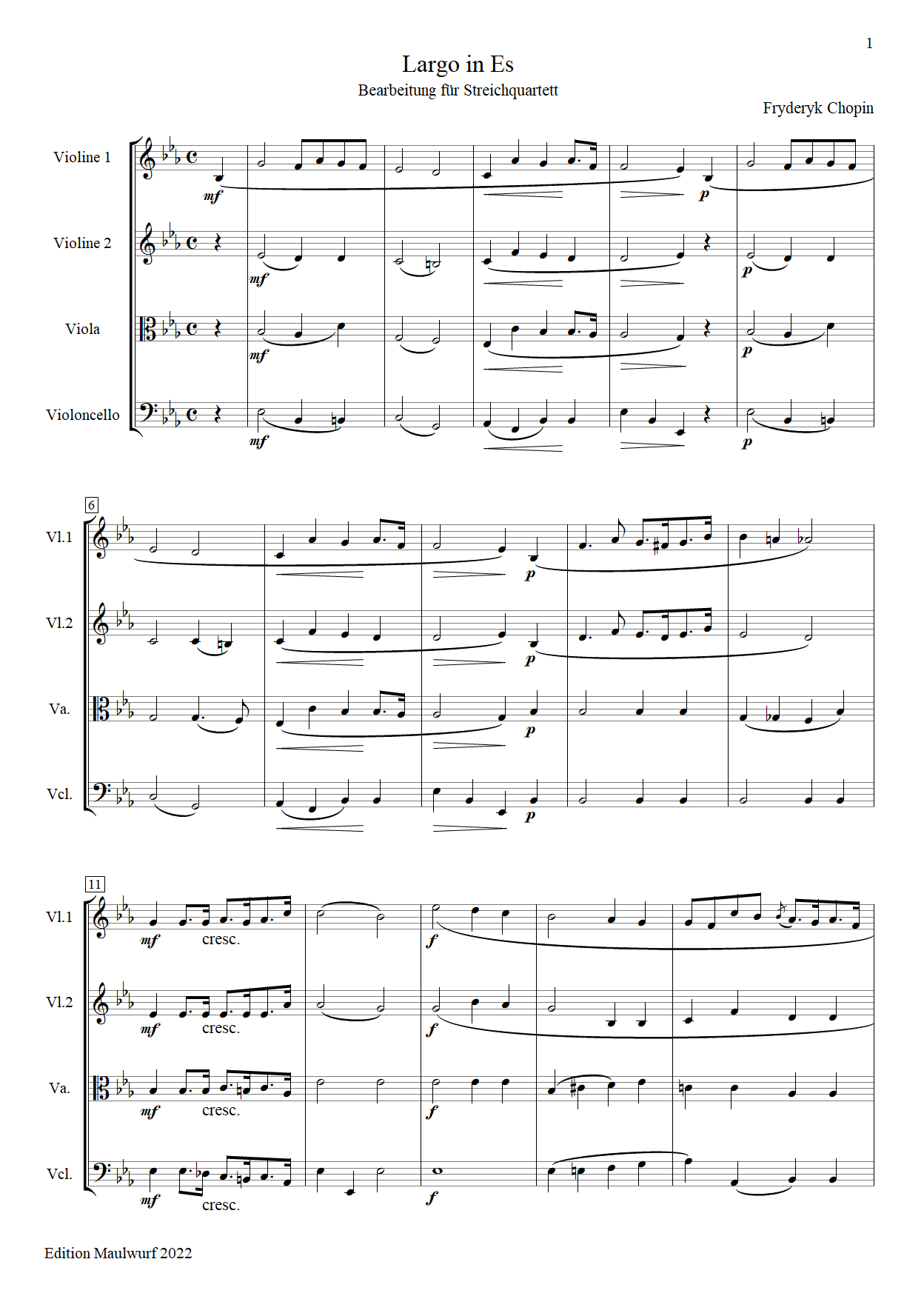 1

Largo in Es

Bearbeitung für Streichquartett

Fryderyk Chopin

Violine 1

mf

p

Violine 2

mf

p

Viola

mf

p

Violoncello

mf

p

6

Vl.1

p

Vl.2

p

Va.

p

Vcl.

p

11

Vl.1

mf cresc.

f

Vl.2

mf cresc.

f

Va.

mf cresc.

f

Vcl.

mf cresc.

f

Edition Maulwurf 2022